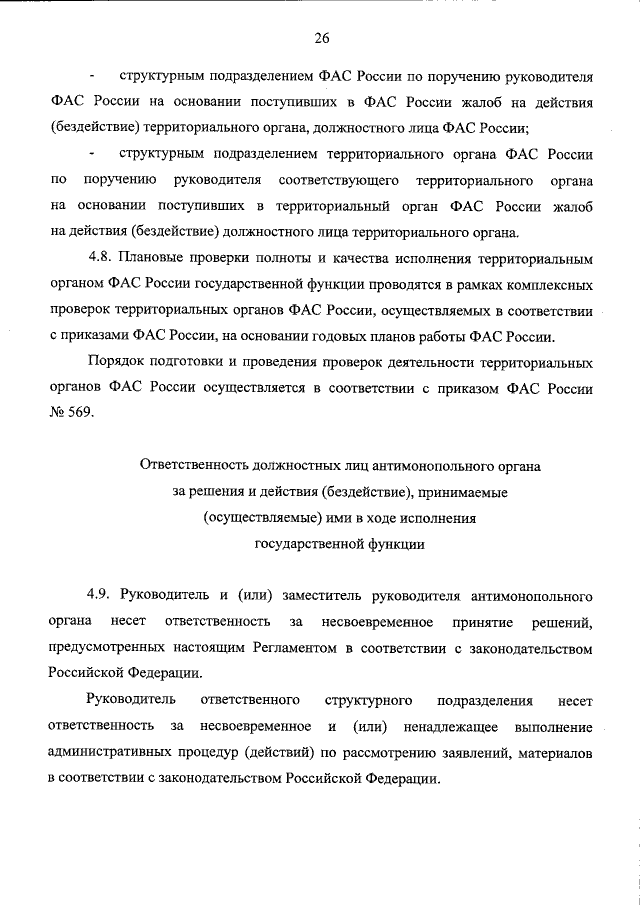 26

- структурным подразделением ФАС России по поручению руководителя ФАС России на основании поступивших в ФАС России жалоб на действия (бездействие) территориального органа, должностного лица ФАС России;

- структурным подразделением территориального органа ФАС России по поручению руководителя соответствующего территориального органа на основании поступивших в территориальный орган ФАС России жалоб на действия (бездействие) должностного лица территориального органа.

4.8. Плановые проверки полноты и качества исполнения территориальным органом ФАС России государственной функции проводятся в рамках комплексных проверок территориальных органов ФАС России, осуществляемых в соответствии с приказами ФАС России, на основании годовых планов работы ФАС России.

Порядок подготовки и проведения проверок деятельности территориальных органов ФАС России осуществляется в соответствии с приказом ФАС России № 569.

Ответственность должностных лиц антимонопольного органа за решения и действия (бездействие), принимаемые (осуществляемые) ими в ходе исполнения государственной функции

4.9. Руководитель и (или) заместитель руководителя антимонопольного органа несет ответственность за несвоевременное принятие решений, предусмотренных настоящим Регламентом в соответствии с законодательством Российской Федерации.

Руководитель ответственного структурного подразделения несет ответственность за несвоевременное и (или) ненадлежащее выполнение административных процедур (действий) по рассмотрению заявлений, материалов в соответствии с законодательством Российской Федерации.